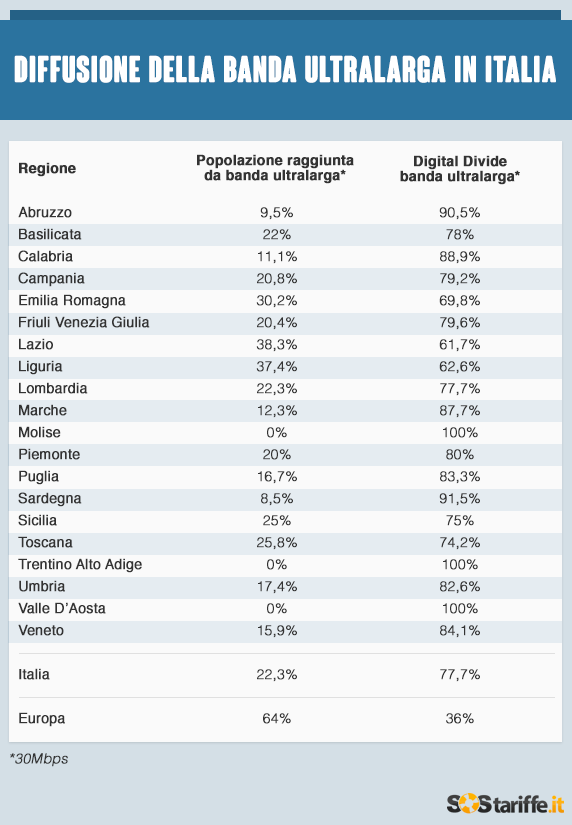 DIFFUSIONE DELLA BANDA ULTRALARGA IN ITALIA

| Regione | Popolazione raggiunta da banda ultralarga* | Digital Divide banda ultralarga* |
|---|---|---|
| Abruzzo | 9,5% | 90,5% |
| Basilicata | 22% | 78% |
| Calabria | 11,1% | 88,9% |
| Campania | 20,8% | 79,2% |
| Emilia Romagna | 30,2% | 69,8% |
| Friuli Venezia Giulia | 20,4% | 79,6% |
| Lazio | 38,3% | 61,7% |
| Liguria | 37,4% | 62,6% |
| Lombardia | 22,3% | 77,7% |
| Marche | 12,3% | 87,7% |
| Molise | 0% | 100% |
| Piemonte | 20% | 80% |
| Puglia | 16,7% | 83,3% |
| Sardegna | 8,5% | 91,5% |
| Sicilia | 25% | 75% |
| Toscana | 25,8% | 74,2% |
| Trentino Alto Adige | 0% | 100% |
| Umbria | 17,4% | 82,6% |
| Valle D'Aosta | 0% | 100% |
| Veneto | 15,9% | 84,1% |
| Italia | 22,3% | 77,7% |
| Europa | 64% | 36% |

*30Mbps

SOStariffe.it